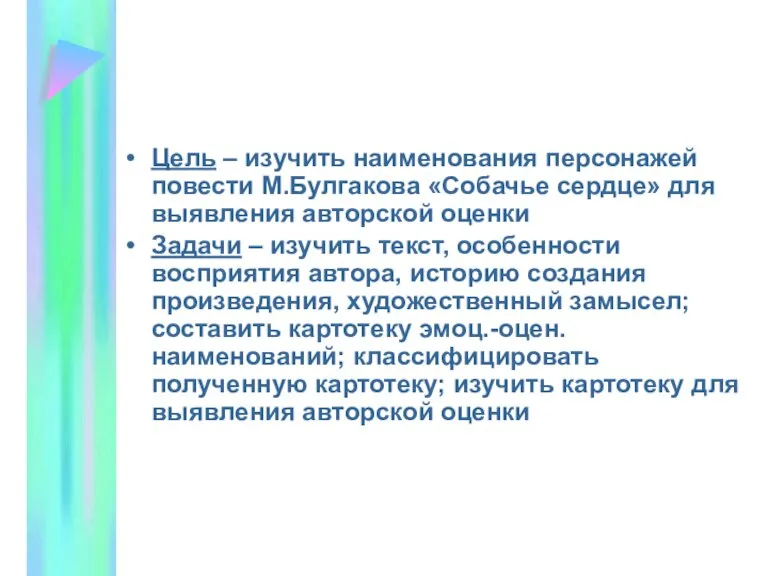 • Цель – изучить наименования персонажей повести М.Булгакова «Собачье сердце» для выявления авторской оценки

• Задачи – изучить текст, особенности восприятия автора, историю создания произведения, художественный замысел; составить картотеку эмоц.-оцен. наименований; классифицировать полученную картотеку; изучить картотеку для выявления авторской оценки